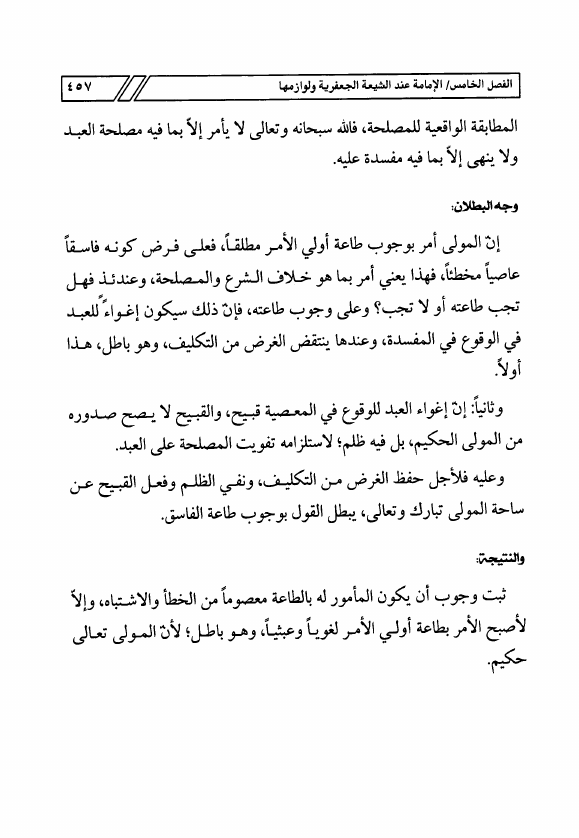 الفصل الخامس/ الإمامة عند الشيعة الجعفرية ولوازمها ٤٥٧

المطابقة الواقعية للمصلحة، فالله سبحانه وتعالى لا يأمر إلاّ بما فيه مصلحة العبد ولا ينهى إلاّ بما فيه مفسدة عليه.

وجه البطلان:

إنّ المولى أمر بوجوب طاعة أولي الأمر مطلقاً، فعلى فرض كونه فاسقاً عاصياً مخطئاً، فهذا يعني أمر بما هو خلاف الشرع والمصلحة، وعندئذ فهل تجب طاعته أو لا تجب؟ وعلى وجوب طاعته، فإنّ ذلك سيكون إغواءً للعبد في الوقوع في المفسدة، وعندها ينتقض الغرض من التكليف، وهو باطل، هذا أولاً.

وثانياً: إنّ إغواء العبد للوقوع في المعصية قبيح، والقبيح لا يصح صدوره من المولى الحكيم، بل فيه ظلم؛ لاستلزامه تفويت المصلحة على العبد.

وعليه فلأجل حفظ الغرض من التكليف، ونفي الظلم وفعل القبيح عن ساحة المولى تبارك وتعالى، يبطل القول بوجوب طاعة الفاسق.

والنتيجة:

ثبت وجوب أن يكون المأمور له بالطاعة معصوماً من الخطأ والاشتباه، وإلاّ لأصبح الأمر بطاعة أولي الأمر لغوياً وعبثياً، وهو باطل؛ لأنّ المولى تعالى حكيم.